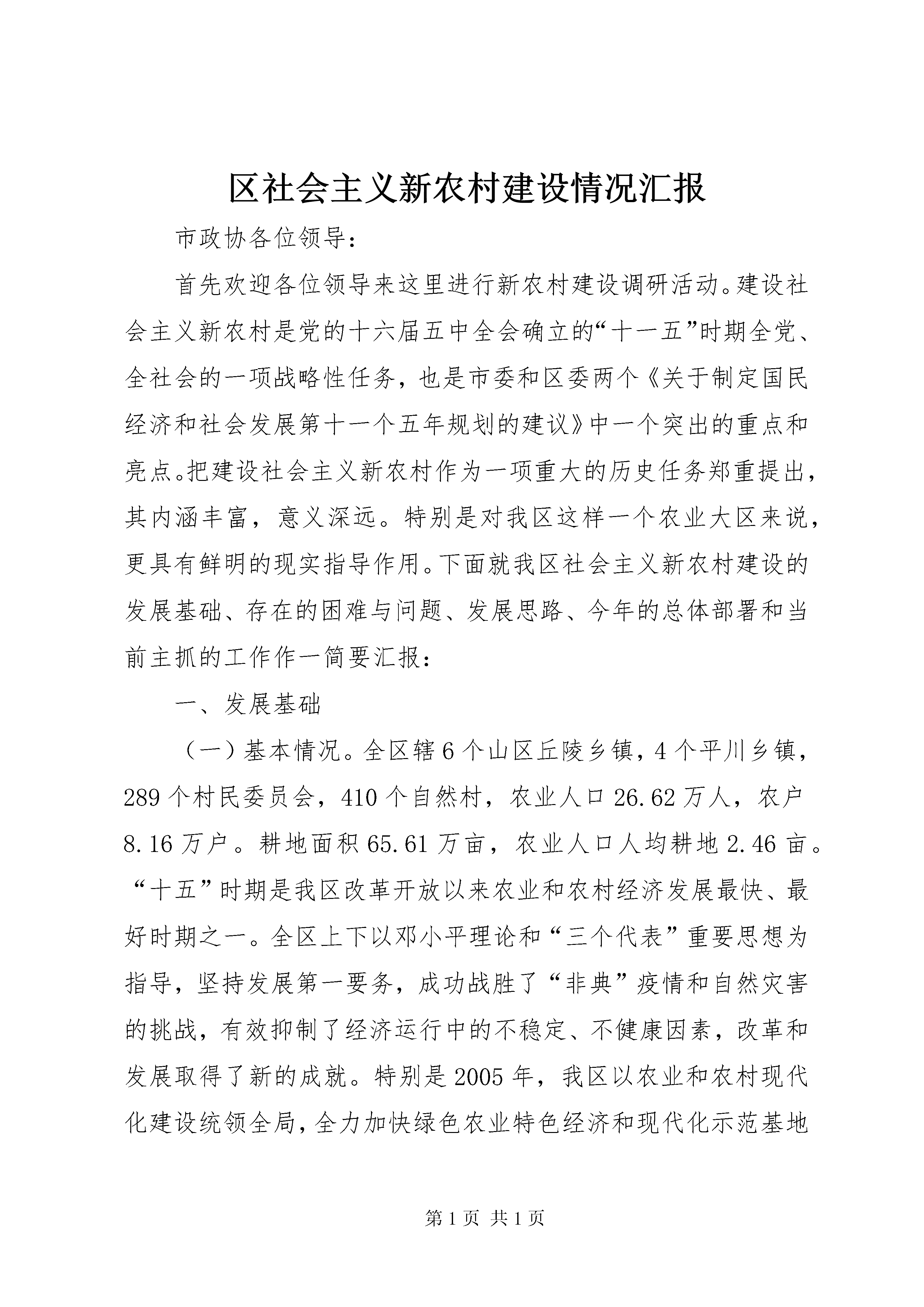 区社会主义新农村建设情况汇报

市政协各位领导：

首先欢迎各位领导来这里进行新农村建设调研活动。建设社会主义新农村是党的十六届五中全会确立的“十一五”时期全党、全社会的一项战略性任务，也是市委和区委两个《关于制定国民经济和社会发展第十一个五年规划的建议》中一个突出的重点和亮点。把建设社会主义新农村作为一项重大的历史任务郑重提出，其内涵丰富，意义深远。特别是对我区这样一个农业大区来说，更具有鲜明的现实指导作用。下面就我区社会主义新农村建设的发展基础、存在的困难与问题、发展思路、今年的总体部署和当前主抓的工作作一简要汇报：

一、发展基础

（一）基本情况。全区辖6个山区丘陵乡镇，4个平川乡镇，289个村民委员会，410个自然村，农业人口26.62万人，农户8.16万户。耕地面积65.61万亩，农业人口人均耕地2.46亩。“十五”时期是我区改革开放以来农业和农村经济发展最快、最好时期之一。全区上下以邓小平理论和“三个代表”重要思想为指导，坚持发展第一要务，成功战胜了“非典”疫情和自然灾害的挑战，有效抑制了经济运行中的不稳定、不健康因素，改革和发展取得了新的成就。特别是2005年，我区以农业和农村现代化建设统领全局，全力加快绿色农业特色经济和现代化示范基地

第1页 共1页